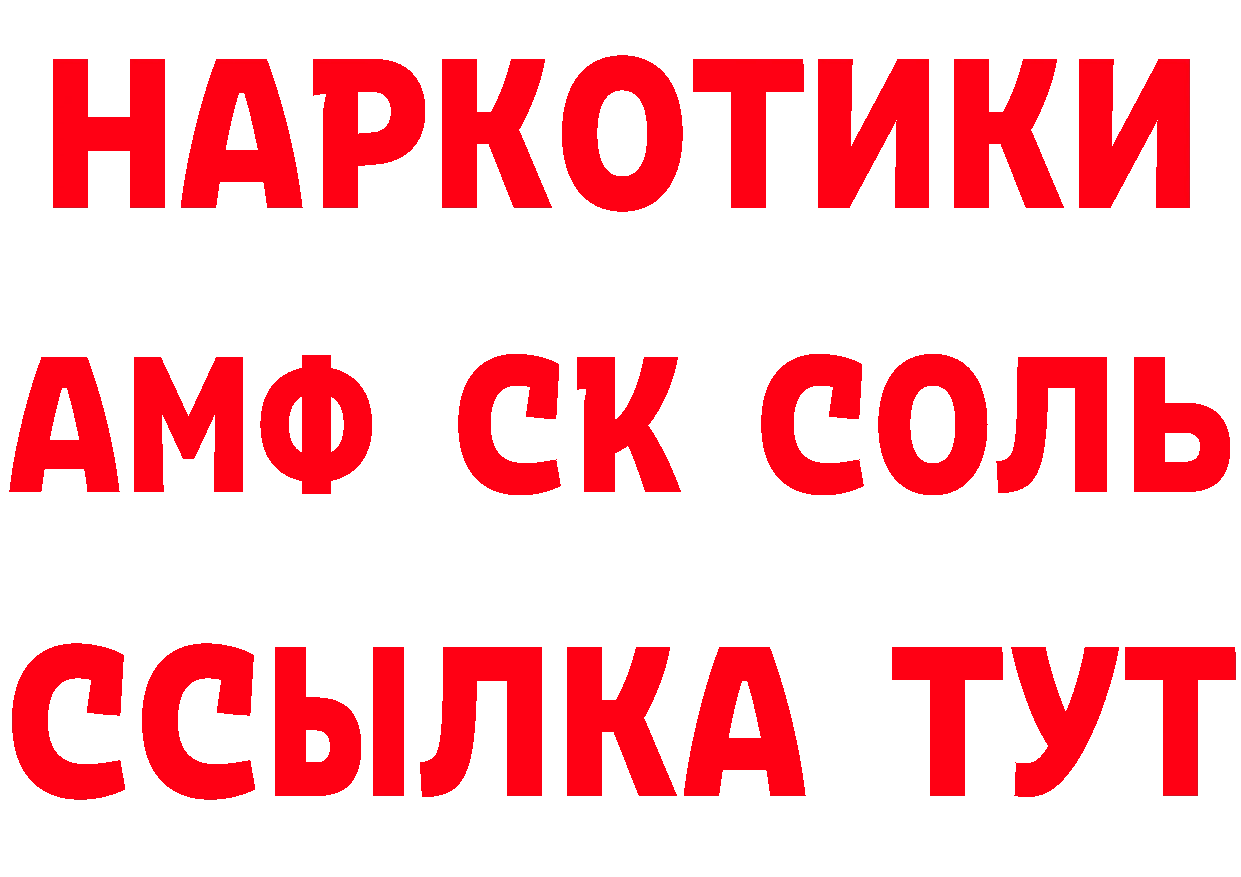 НАРКОТИКИ

АМФ СК СОЛЬ

ССЫЛКА ТУТ